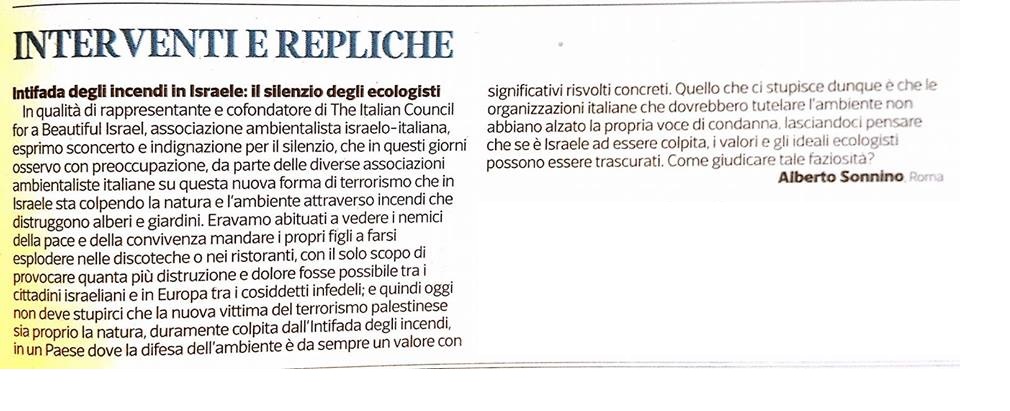 INTERVENTI E REPLICHE

Intifada degli incendi in Israele: il silenzio degli ecologisti
In qualità di rappresentante e cofondatore di The Italian Council for a Beautiful Israel, associazione ambientalista israelo-italiana, esprimo sconcerto e indignazione per il silenzio, che in questi giorni osservo con preoccupazione, da parte delle diverse associazioni ambientaliste italiane su questa nuova forma di terrorismo che in Israele sta colpendo la natura e l'ambiente attraverso incendi che distruggono alberi e giardini. Eravamo abituati a vedere i nemici della pace e della convivenza mandare i propri figli a farsi esplodere nelle discoteche o nei ristoranti, con il solo scopo di provocare quanta più distruzione e dolore fosse possibile tra i cittadini israeliani e in Europa tra i cosiddetti infedeli; e quindi oggi non deve stupirci che la nuova vittima del terrorismo palestinese sia proprio la natura, duramente colpita dall'Intifada degli incendi, in un Paese dove la difesa dell'ambiente è da sempre un valore con significativi risvolti concreti. Quello che ci stupisce dunque è che le organizzazioni italiane che dovrebbero tutelare l'ambiente non abbiano alzato la propria voce di condanna, lasciandoci pensare che se è Israele ad essere colpita, i valori e gli ideali ecologisti possono essere trascurati. Come giudicare tale faziosità?
Alberto Sonnino, Roma